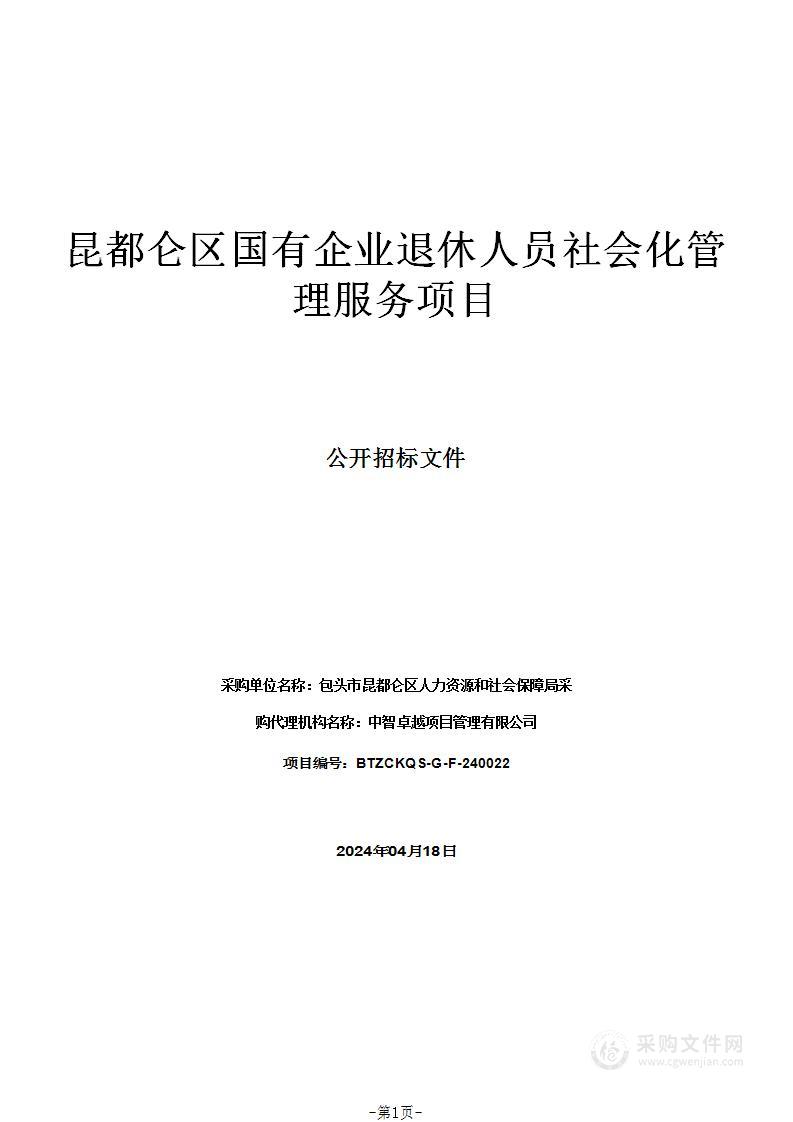 昆都仑区国有企业退休人员社会化管理服务项目

公开招标文件

采购单位名称：包头市昆都仑区人力资源和社会保障局采

购代理机构名称：中智卓越项目管理有限公司

项目编号：BTZCKQS-G-F-240022

2024年04月18日

采购文件网
www.cgwenjian.com

-第1页-